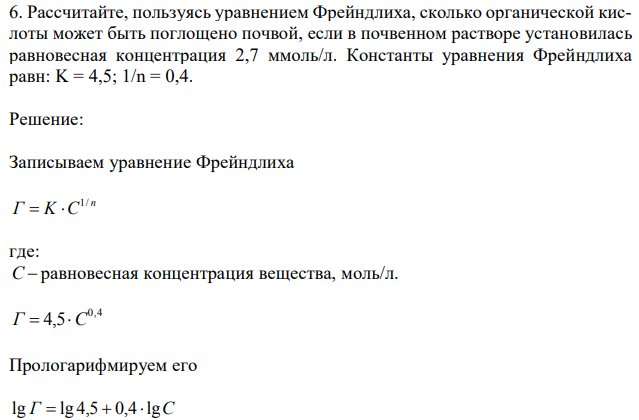 6. Рассчитайте, пользуясь уравнением Фрейндлиха, сколько органической кислоты может быть поглощено почвой, если в почвенном растворе установилась равновесная концентрация 2,7 ммоль/л. Константы уравнения Фрейндлиха равн: K = 4,5; 1/n = 0,4.

Решение:

Записываем уравнение Фрейндлиха

$Г = K \cdot C^{1/n}$

где:
$C$ – равновесная концентрация вещества, моль/л.

$Г = 4,5 \cdot C^{0,4}$

Прологарифмируем его

$\lg Г = \lg 4,5 + 0,4 \cdot \lg C$